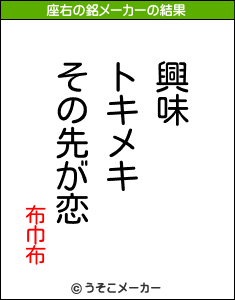 座右の銘メーカーの結果

興味
トキメキ
その先が恋

布巾布

© うそこメーカー